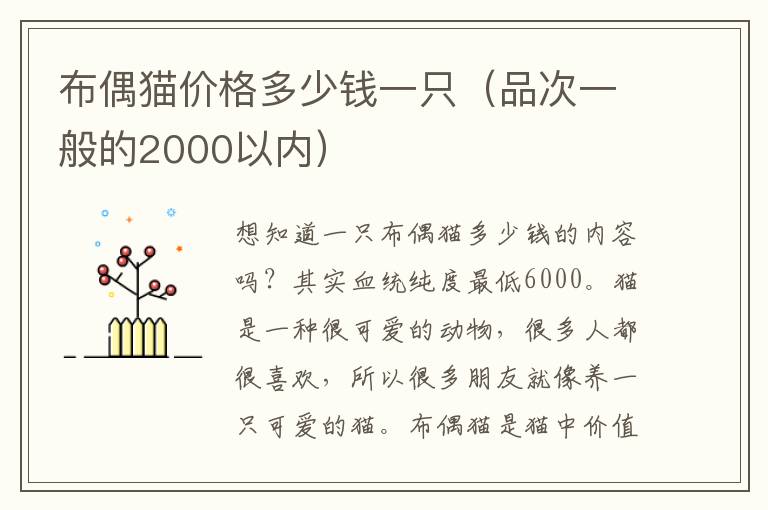 布偶猫价格多少钱一只（品次一般的2000以内）

想知道一只布偶猫多少钱的内容吗？其实血统纯度最低6000。猫是一种很可爱的动物，很多人都很喜欢，所以很多朋友就像养一只可爱的猫。布偶猫是猫中价值